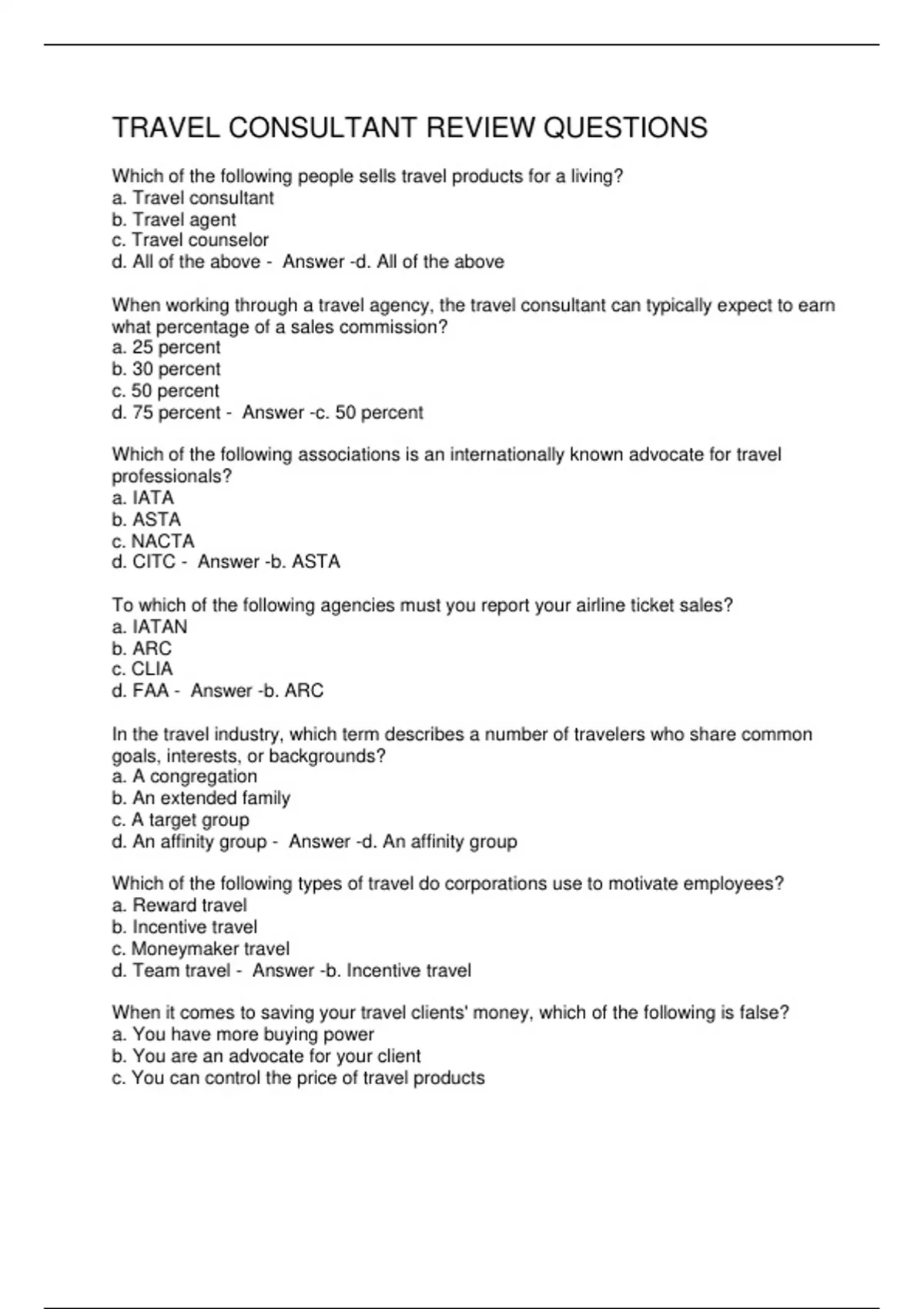 TRAVEL CONSULTANT REVIEW QUESTIONS

Which of the following people sells travel products for a living?
a. Travel consultant
b. Travel agent
c. Travel counselor
d. All of the above - Answer -d. All of the above

When working through a travel agency, the travel consultant can typically expect to earn what percentage of a sales commission?
a. 25 percent
b. 30 percent
c. 50 percent
d. 75 percent - Answer -c. 50 percent

Which of the following associations is an internationally known advocate for travel professionals?
a. IATA
b. ASTA
c. NACTA
d. CITC - Answer -b. ASTA

To which of the following agencies must you report your airline ticket sales?
a. IATAN
b. ARC
c. CLIA
d. FAA - Answer -b. ARC

In the travel industry, which term describes a number of travelers who share common goals, interests, or backgrounds?
a. A congregation
b. An extended family
c. A target group
d. An affinity group - Answer -d. An affinity group

Which of the following types of travel do corporations use to motivate employees?
a. Reward travel
b. Incentive travel
c. Moneymaker travel
d. Team travel - Answer -b. Incentive travel

When it comes to saving your travel clients' money, which of the following is false?
a. You have more buying power
b. You are an advocate for your client
c. You can control the price of travel products